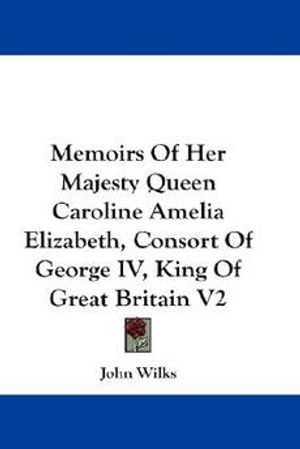 Memoirs Of Her Majesty Queen Caroline Amelia Elizabeth, Consort Of George IV, King Of Great Britain V2

John Wilks